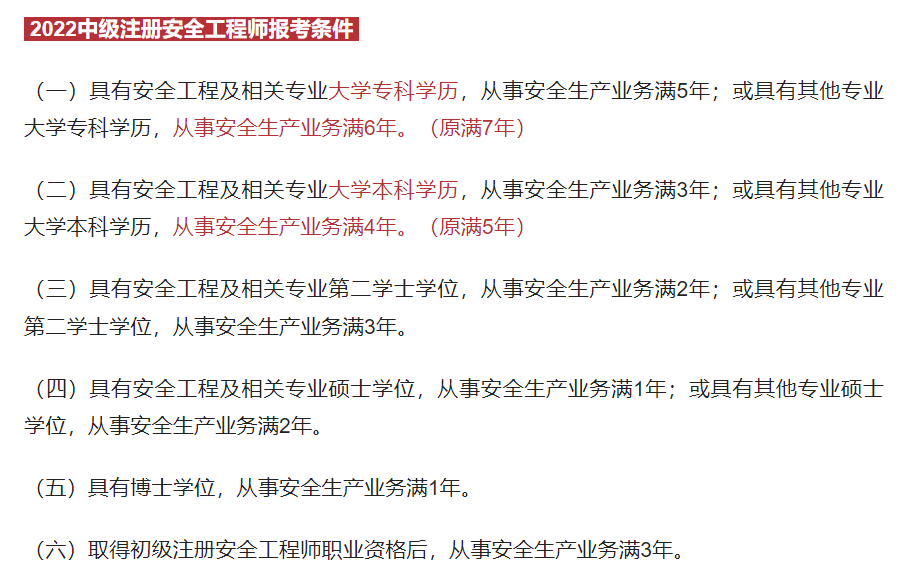 2022中级注册安全工程师报考条件

（一）具有安全工程及相关专业大学专科学历，从事安全生产业务满5年；或具有其他专业大学专科学历，从事安全生产业务满6年。（原满7年）

（二）具有安全工程及相关专业大学本科学历，从事安全生产业务满3年；或具有其他专业大学本科学历，从事安全生产业务满4年。（原满5年）

（三）具有安全工程及相关专业第二学士学位，从事安全生产业务满2年；或具有其他专业第二学士学位，从事安全生产业务满3年。

（四）具有安全工程及相关专业硕士学位，从事安全生产业务满1年；或具有其他专业硕士学位，从事安全生产业务满2年。

（五）具有博士学位，从事安全生产业务满1年。

（六）取得初级注册安全工程师职业资格后，从事安全生产业务满3年。